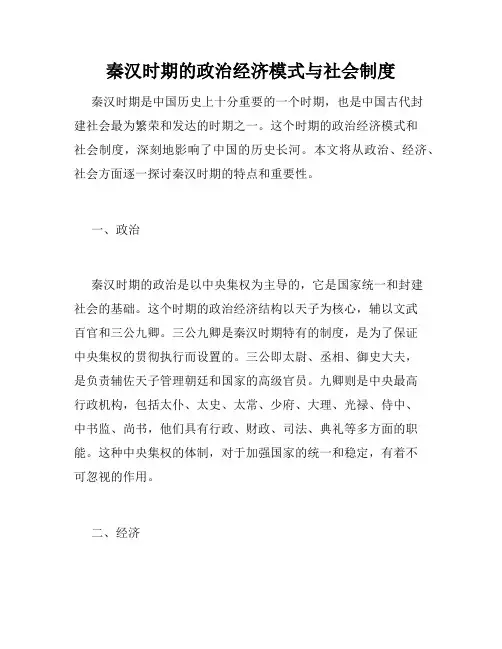 秦汉时期的政治经济模式与社会制度

秦汉时期是中国历史上十分重要的一个时期，也是中国古代封建社会最为繁荣和发达的时期之一。这个时期的政治经济模式和社会制度，深刻地影响了中国的历史长河。本文将从政治、经济、社会方面逐一探讨秦汉时期的特点和重要性。

一、政治

秦汉时期的政治是以中央集权为主导的，它是国家统一和封建社会的基础。这个时期的政治经济结构以天子为核心，辅以文武百官和三公九卿。三公九卿是秦汉时期特有的制度，是为了保证中央集权的贯彻执行而设置的。三公即太尉、丞相、御史大夫，是负责辅佐天子管理朝廷和国家的高级官员。九卿则是中央最高行政机构，包括太仆、太史、太常、少府、大理、光禄、侍中、中书监、尚书，他们具有行政、财政、司法、典礼等多方面的职能。这种中央集权的体制，对于加强国家的统一和稳定，有着不可忽视的作用。

二、经济